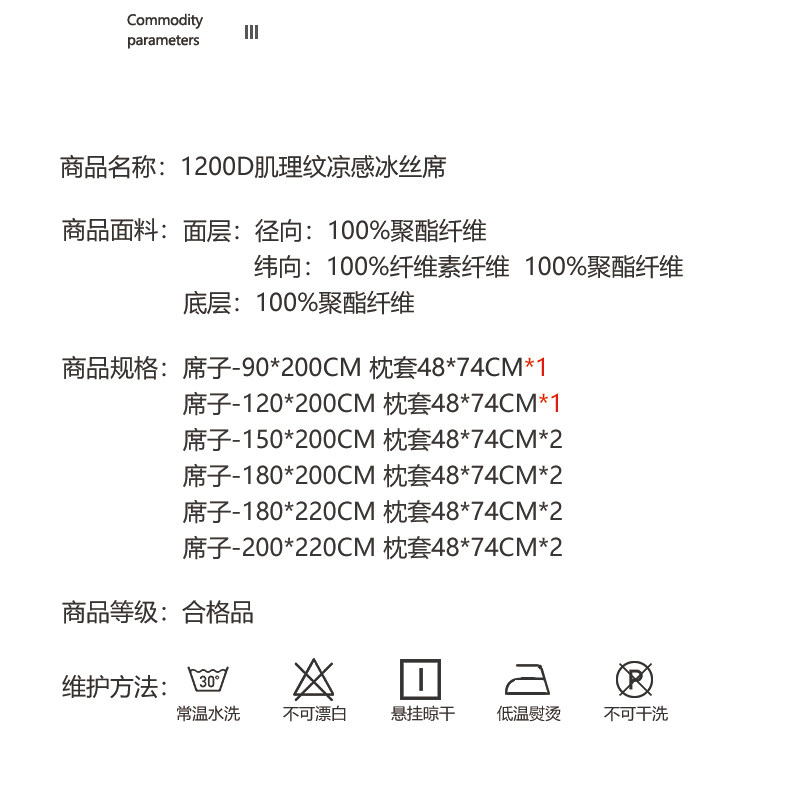 Commodity parameters III

商品名称：1200D肌理纹凉感冰丝席

商品面料：面层：径向：100%聚酯纤维
纬向：100%纤维素纤维 100%聚酯纤维
底层：100%聚酯纤维

商品规格：席子-90*200CM 枕套48*74CM*1
席子-120*200CM 枕套48*74CM*1
席子-150*200CM 枕套48*74CM*2
席子-180*200CM 枕套48*74CM*2
席子-180*220CM 枕套48*74CM*2
席子-200*220CM 枕套48*74CM*2

商品等级：合格品

维护方法：
30°
常温水洗
不可漂白
悬挂晾干
低温熨烫
P
不可干洗